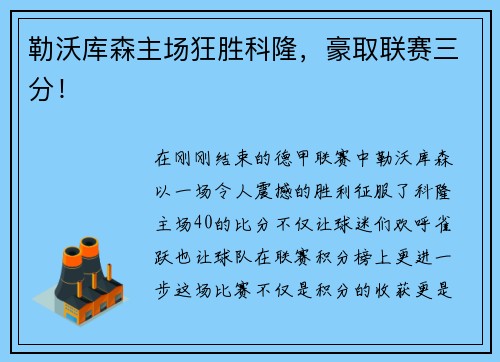 勒沃库森主场狂胜科隆，豪取联赛三分！

在刚刚结束的德甲联赛中勒沃库森以一场令人震撼的胜利征服了科隆主场40的比分不仅让球迷们欢呼雀跃也让球队在联赛积分榜上更进一步这场比赛不仅是积分的收获更是